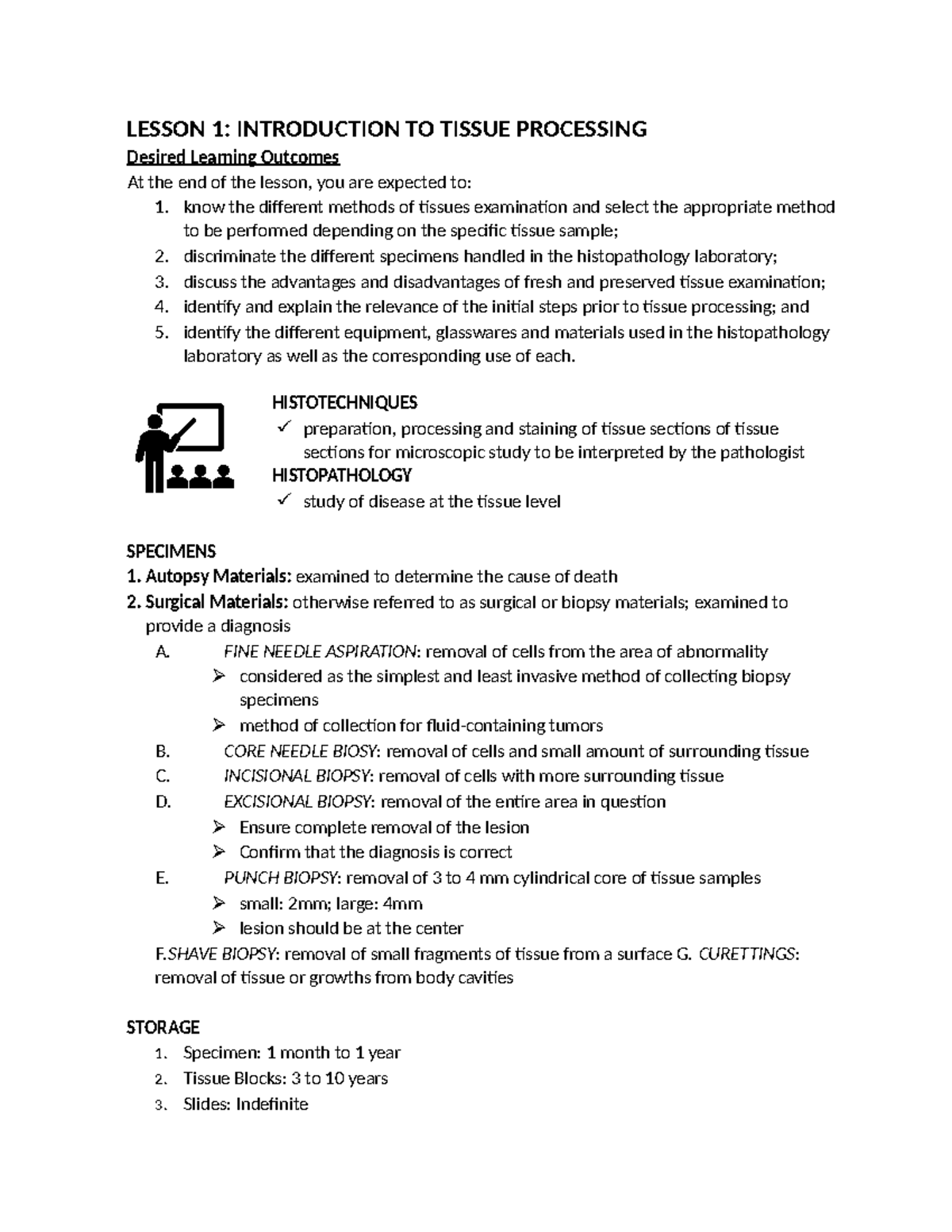 LESSON 1: INTRODUCTION TO TISSUE PROCESSING

Desired Learning Outcomes

At the end of the lesson, you are expected to:

1. know the different methods of tissues examination and select the appropriate method to be performed depending on the specific tissue sample;
2. discriminate the different specimens handled in the histopathology laboratory;
3. discuss the advantages and disadvantages of fresh and preserved tissue examination;
4. identify and explain the relevance of the initial steps prior to tissue processing; and
5. identify the different equipment, glasswares and materials used in the histopathology laboratory as well as the corresponding use of each.

HISTOTECHNIQUES
✓ preparation, processing and staining of tissue sections of tissue sections for microscopic study to be interpreted by the pathologist

HISTOPATHOLOGY
✓ study of disease at the tissue level

SPECIMENS

1. Autopsy Materials: examined to determine the cause of death
2. Surgical Materials: otherwise referred to as surgical or biopsy materials; examined to provide a diagnosis

A. FINE NEEDLE ASPIRATION: removal of cells from the area of abnormality
➢ considered as the simplest and least invasive method of collecting biopsy specimens
➢ method of collection for fluid-containing tumors
B. CORE NEEDLE BIOSY: removal of cells and small amount of surrounding tissue
C. INCISIONAL BIOPSY: removal of cells with more surrounding tissue
D. EXCISIONAL BIOPSY: removal of the entire area in question
➢ Ensure complete removal of the lesion
➢ Confirm that the diagnosis is correct
E. PUNCH BIOPSY: removal of 3 to 4 mm cylindrical core of tissue samples
➢ small: 2mm; large: 4mm
➢ lesion should be at the center
F.SHAVE BIOPSY: removal of small fragments of tissue from a surface G. CURETTINGS: removal of tissue or growths from body cavities

STORAGE

1. Specimen: 1 month to 1 year
2. Tissue Blocks: 3 to 10 years
3. Slides: Indefinite